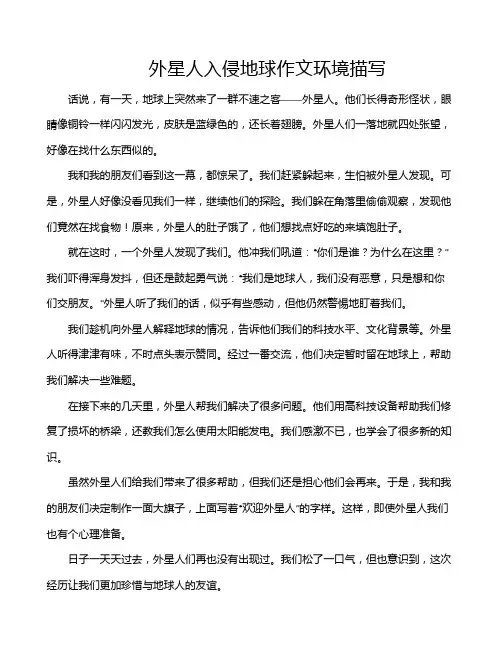 外星人入侵地球作文环境描写

话说，有一天，地球上突然来了一群不速之客——外星人。他们长得奇形怪状，眼睛像铜铃一样闪闪发光，皮肤是蓝绿色的，还长着翅膀。外星人们一落地就四处张望，好像在找什么东西似的。

我和我的朋友们看到这一幕，都惊呆了。我们赶紧躲起来，生怕被外星人发现。可是，外星人好像没看见我们一样，继续他们的探险。我们躲在角落里偷偷观察，发现他们竟然在找食物！原来，外星人的肚子饿了，他们想找点好吃的来填饱肚子。

就在这时，一个外星人发现了我们。他冲我们吼道："你们是谁？为什么在这里？"我们吓得浑身发抖，但还是鼓起勇气说："我们是地球人，我们没有恶意，只是想和你们交朋友。"外星人听了我们的话，似乎有些感动，但他仍然警惕地盯着我们。

我们趁机向外星人解释地球的情况，告诉他们我们的科技水平、文化背景等。外星人听得津津有味，不时点头表示赞同。经过一番交流，他们决定暂时留在地球上，帮助我们解决一些难题。

在接下来的几天里，外星人帮我们解决了很多问题。他们用高科技设备帮助我们修复了损坏的桥梁，还教我们怎么使用太阳能发电。我们感激不已，也学会了很多新的知识。

虽然外星人们给我们带来了很多帮助，但我们还是担心他们会再来。于是，我和我的朋友们决定制作一面大旗子，上面写着"欢迎外星人"的字样。这样，即使外星人我们也有个心理准备。

日子一天天过去，外星人们再也没有出现过。我们松了一口气，但也意识到，这次经历让我们更加珍惜与地球人的友谊。